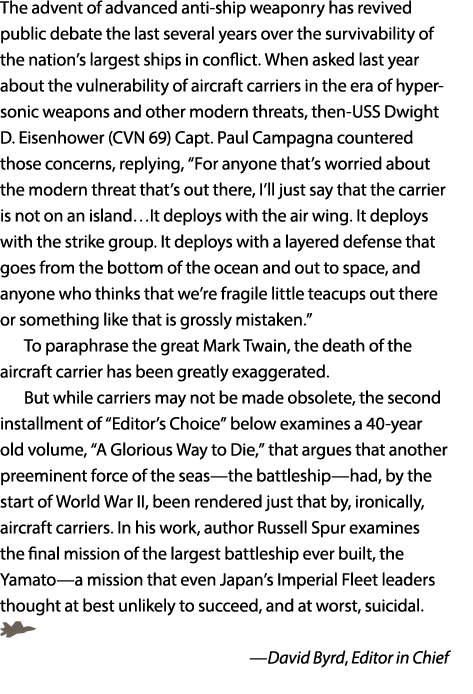 The advent of advanced anti-ship weaponry has revived public debate the last several years over the survivability of the nation's largest ships in conflict. When asked last year about the vulnerability of aircraft carriers in the era of hypersonic weapons and other modern threats, then-USS Dwight D. Eisenhower (CVN 69) Capt. Paul Campagna countered those concerns, replying, "For anyone that's worried about the modern threat that's out there, I'll just say that the carrier is not on an island…It deploys with the air wing. It deploys with the strike group. It deploys with a layered defense that goes from the bottom of the ocean and out to space, and anyone who thinks that we're fragile little teacups out there or something like that is grossly mistaken."

To paraphrase the great Mark Twain, the death of the aircraft carrier has been greatly exaggerated.

But while carriers may not be made obsolete, the second installment of "Editor's Choice" below examines a 40-year old volume, "A Glorious Way to Die," that argues that another preeminent force of the seas—the battleship—had, by the start of World War II, been rendered just that by, ironically, aircraft carriers. In his work, author Russell Spur examines the final mission of the largest battleship ever built, the Yamato—a mission that even Japan's Imperial Fleet leaders thought at best unlikely to succeed, and at worst, suicidal.

—David Byrd, Editor in Chief